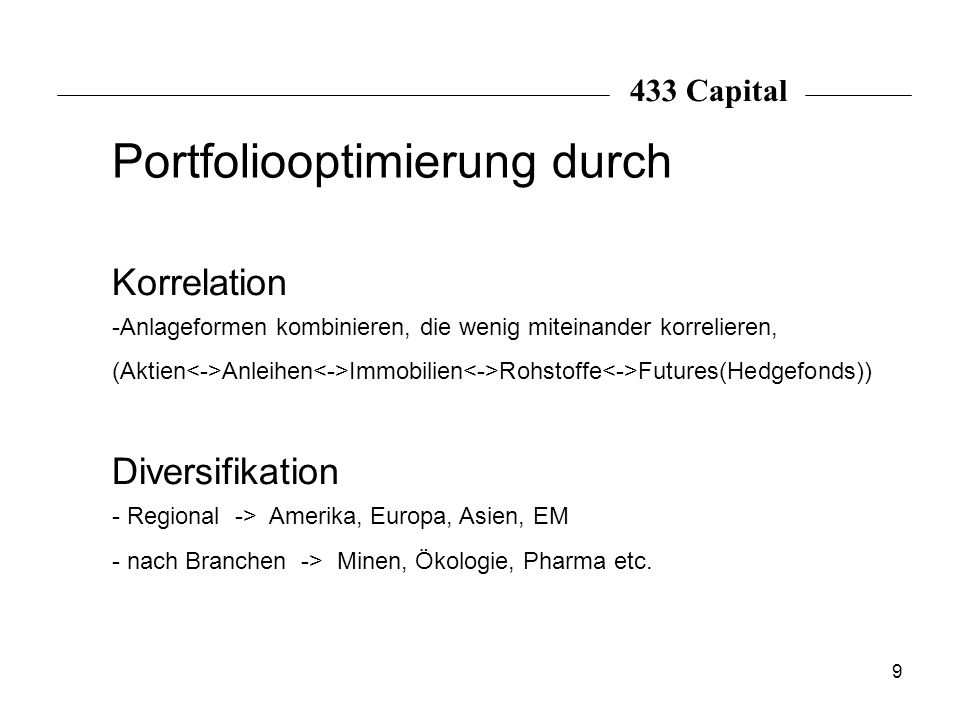 433 Capital

Portfoliooptimierung durch

Korrelation

-Anlageformen kombinieren, die wenig miteinander korrelieren,

(Aktien<->Anleihen<->Immobilien<->Rohstoffe<->Futures(Hedgefonds))

Diversifikation

- Regional -> Amerika, Europa, Asien, EM

- nach Branchen -> Minen, Ökologie, Pharma etc.

9